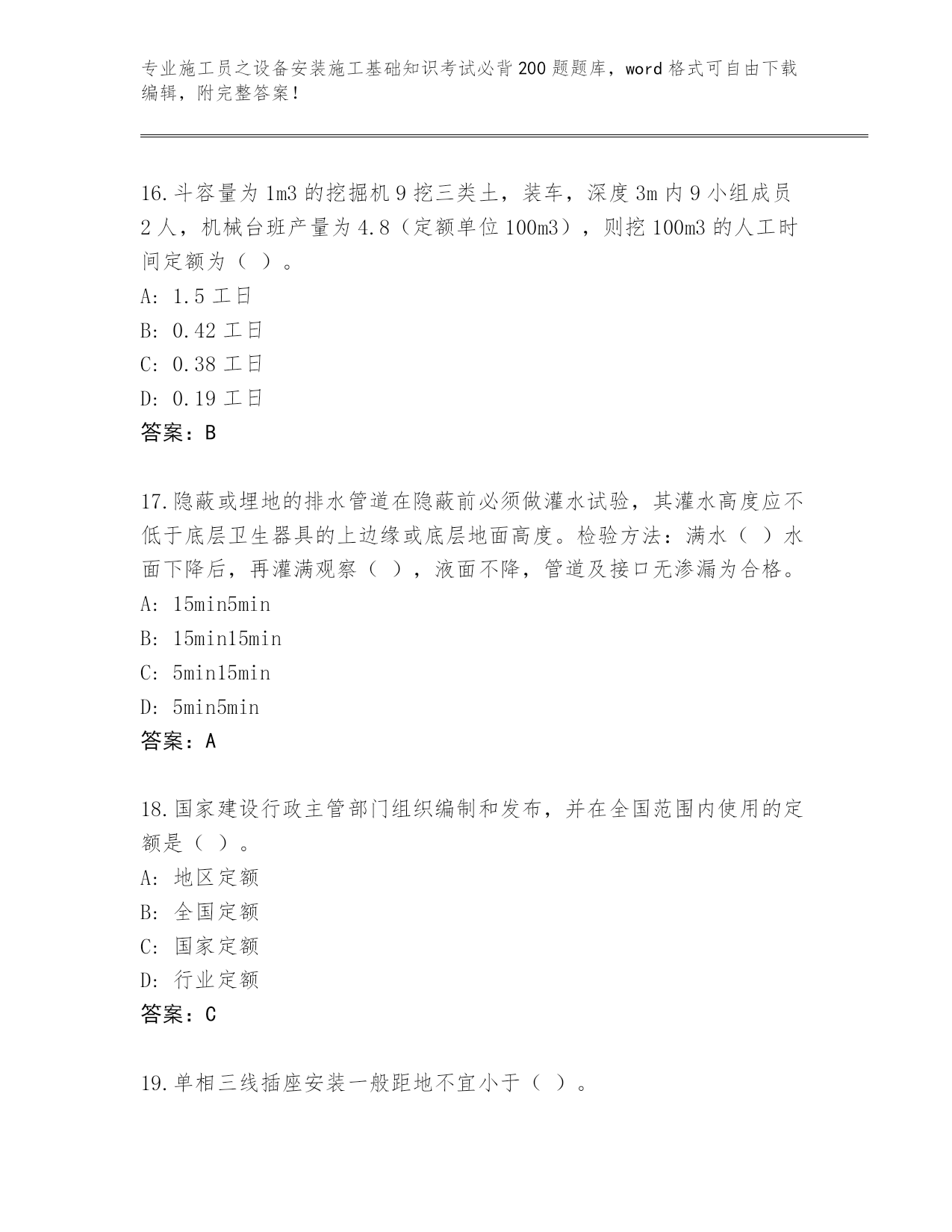 专业施工员之设备安装施工基础知识考试必背200题题库，word格式可自由下载编辑，附完整答案！

16.斗容量为1m3的挖掘机9挖三类土，装车，深度3m内9小组成员2人，机械台班产量为4.8（定额单位100m3），则挖100m3的人工时间定额为（ ）。
A: 1.5工日
B: 0.42工日
C: 0.38工日
D: 0.19工日
答案：B

17.隐蔽或埋地的排水管道在隐蔽前必须做灌水试验，其灌水高度应不低于底层卫生器具的上边缘或底层地面高度。检验方法：满水（ ）水面下降后，再灌满观察（ ），液面不降，管道及接口无渗漏为合格。
A: 15min5min
B: 15min15min
C: 5min15min
D: 5min5min
答案：A

18.国家建设行政主管部门组织编制和发布，并在全国范围内使用的定额是（ ）。
A: 地区定额
B: 全国定额
C: 国家定额
D: 行业定额
答案：C

19.单相三线插座安装一般距地不宜小于（ ）。